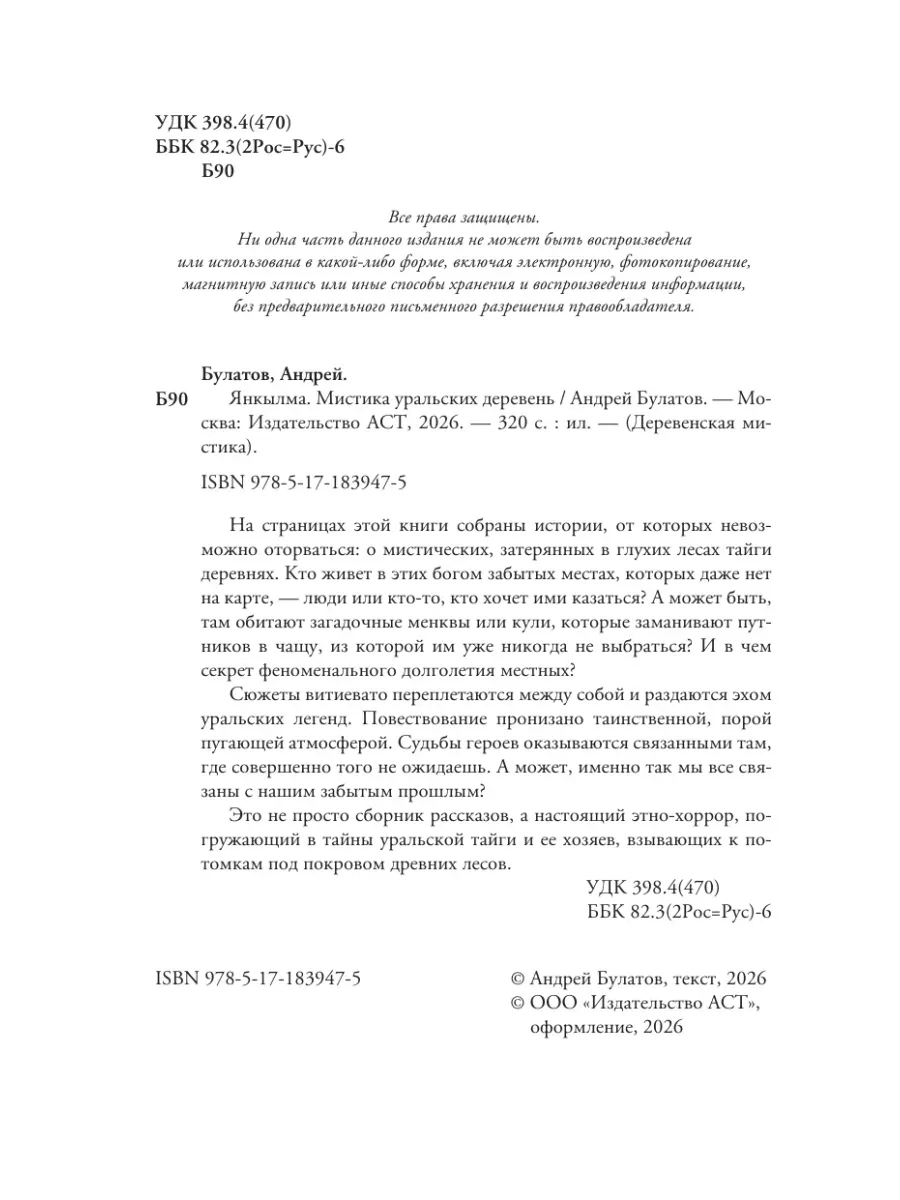 УДК 398.4(470)
ББК 82.3(2Рос=Рус)-6
Б90

Все права защищены.
Ни одна часть данного издания не может быть воспроизведена или использована в какой-либо форме, включая электронную, фотокопирование, магнитную запись или иные способы хранения и воспроизведения информации, без предварительного письменного разрешения правообладателя.

Булатов, Андрей.
Б90 Янкылма. Мистика уральских деревень / Андрей Булатов. — Москва: Издательство АСТ, 2026. — 320 с. : ил. — (Деревенская мистика).

ISBN 978-5-17-183947-5

На страницах этой книги собраны истории, от которых невозможно оторваться: о мистических, затерянных в глухих лесах тайги деревнях. Кто живет в этих богом забытых местах, которых даже нет на карте, — люди или кто-то, кто хочет ими казаться? А может быть, там обитают загадочные менквы или кули, которые заманивают путников в чащу, из которой им уже никогда не выбраться? И в чем секрет феноменального долголетия местных?

Сюжеты витиевато переплетаются между собой и раздаются эхом уральских легенд. Повествование пронизано таинственной, порой пугающей атмосферой. Судьбы героев оказываются связанными там, где совершенно того не ожидаешь. А может, именно так мы все связаны с нашим забытым прошлым?

Это не просто сборник рассказов, а настоящий этно-хоррор, погружающий в тайны уральской тайги и ее хозяев, взывающих к потомкам под покровом древних лесов.

УДК 398.4(470)
ББК 82.3(2Рос=Рус)-6

ISBN 978-5-17-183947-5

© Андрей Булатов, текст, 2026
© ООО «Издательство АСТ», оформление, 2026